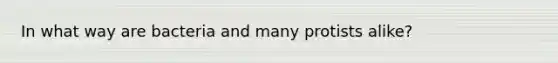 In what way are bacteria and many protists alike?